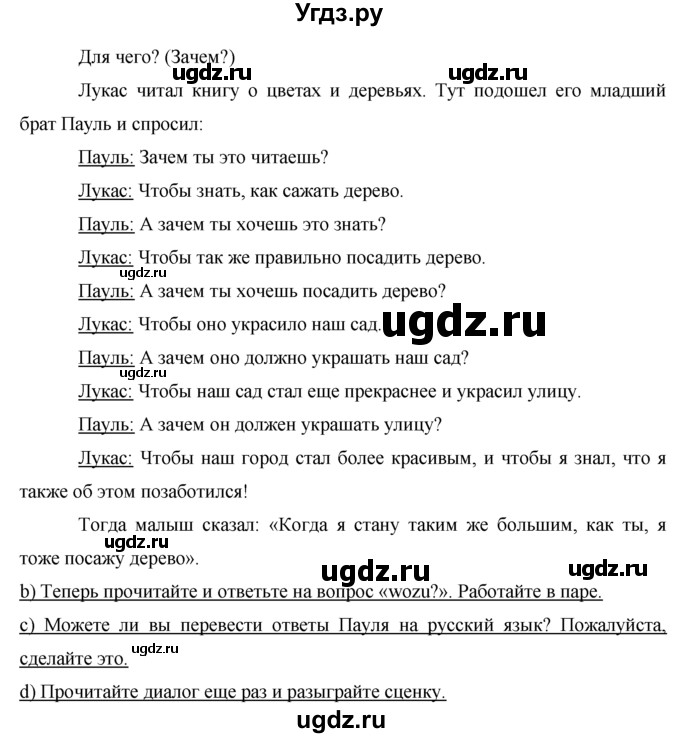 Угдз.ру

Для чего? (Зачем?)

ugdz.ru ugdz.ru

Лукас читал книгу о цветах и деревьях. Тут подошел его младший брат Пауль и спросил:

Пауль: Зачем ты это читаешь?

Лукас: Чтобы знать, как сажать дерево.

Пауль: А зачем ты хочешь это знать?

Лукас: Чтобы так же правильно посадить дерево.

ugdz.ru

Пауль: А зачем ты хочешь посадить дерево?

Лукас: Чтобы оно украсило наш сад.

ugdz.ru

Пауль: А зачем оно должно украшать наш сад?

ugdz.ru

Лукас: Чтобы наш сад стал еще прекраснее и украсил улицу.

Пауль: А зачем он должен украшать улицу?

Лукас: Чтобы наш город стал более красивым, и чтобы я знал, что я также об этом позаботился!

Тогда малыш сказал: «Когда я стану таким же большим, как ты, я тоже посажу дерево».

ugdz.ru ugdz.ru ugdz.ru

b) Теперь прочитайте и ответьте на вопрос «wozu?». Работайте в паре.

c) Можете ли вы перевести ответы Пауля на русский язык? Пожалуйста, сделайте это.

ugdz.ru

d) Прочитайте диалог еще раз и разыграйте сценку.

ugdz.ru